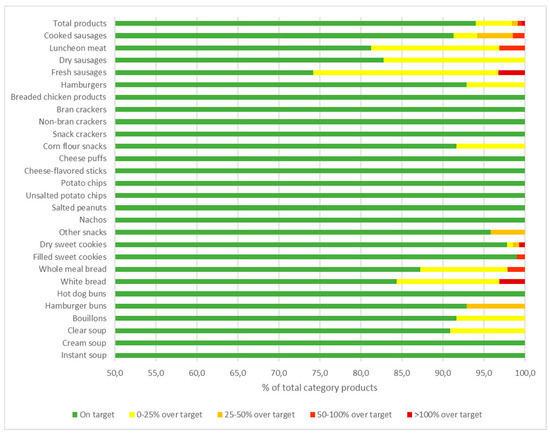 Total products
Cooked sausages
Luncheon meat
Dry sausages
Fresh sausages
Hamburgers
Breaded chicken products
Bran crackers
Non-bran crackers
Snack crackers
Corn flour snacks
Cheese puffs
Cheese-flavored sticks
Potato chips
Unsalted potato chips
Salted peanuts
Nachos
Other snacks
Dry sweet cookies
Filled sweet cookies
Whole meal bread
White bread
Hot dog buns
Hamburger buns
Bouillons
Clear soup
Cream soup
Instant soup

50,0 55,0 60,0 65,0 70,0 75,0 80,0 85,0 90,0 95,0 100,0

% of total category products

On target 0-25% over target 25-50% over target 50-100% over target >100% over target